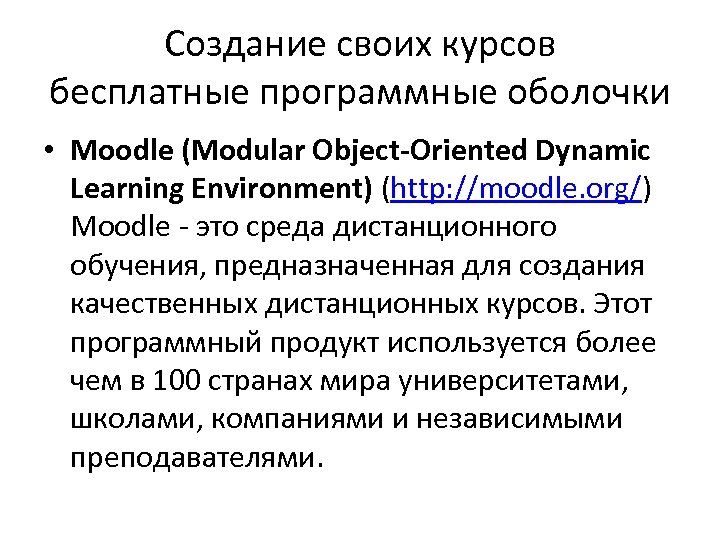 Создание своих курсов бесплатные программные оболочки

• Moodle (Modular Object-Oriented Dynamic Learning Environment) (http://moodle.org/) Moodle - это среда дистанционного обучения, предназначенная для создания качественных дистанционных курсов. Этот программный продукт используется более чем в 100 странах мира университетами, школами, компаниями и независимыми преподавателями.